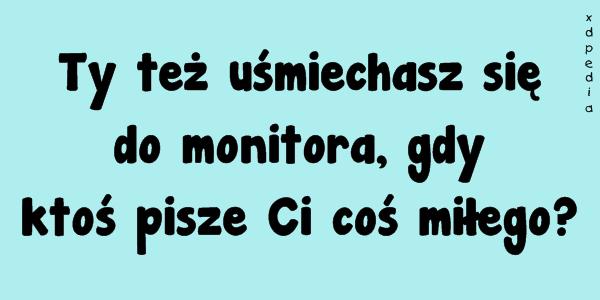 Ty też uśmiechasz się do monitora, gdy ktoś pisze Ci coś miłego?

xdpedia